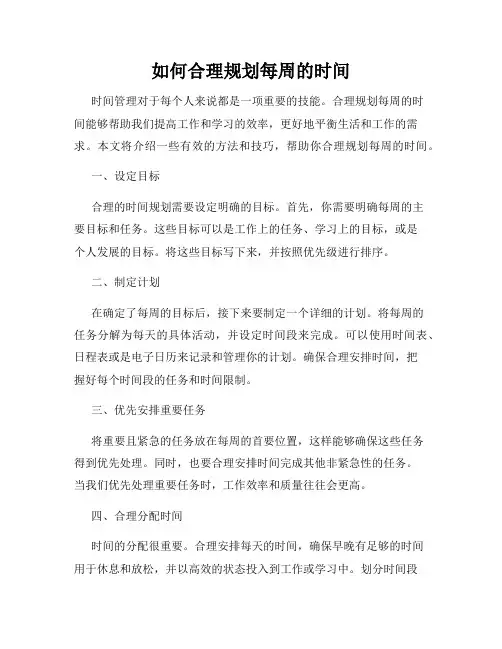 如何合理规划每周的时间

时间管理对于每个人来说都是一项重要的技能。合理规划每周的时间能够帮助我们提高工作和学习的效率，更好地平衡生活和工作的需求。本文将介绍一些有效的方法和技巧，帮助你合理规划每周的时间。

一、设定目标

合理的时间规划需要设定明确的目标。首先，你需要明确每周的主要目标和任务。这些目标可以是工作上的任务、学习上的目标，或是个人发展的目标。将这些目标写下来，并按照优先级进行排序。

二、制定计划

在确定了每周的目标后，接下来要制定一个详细的计划。将每周的任务分解为每天的具体活动，并设定时间段来完成。可以使用时间表、日程表或是电子日历来记录和管理你的计划。确保合理安排时间，把握好每个时间段的任务和时间限制。

三、优先安排重要任务

将重要且紧急的任务放在每周的首要位置，这样能够确保这些任务得到优先处理。同时，也要合理安排时间完成其他非紧急性的任务。当我们优先处理重要任务时，工作效率和质量往往会更高。

四、合理分配时间

时间的分配很重要。合理安排每天的时间，确保早晚有足够的时间用于休息和放松，并以高效的状态投入到工作或学习中。划分时间段